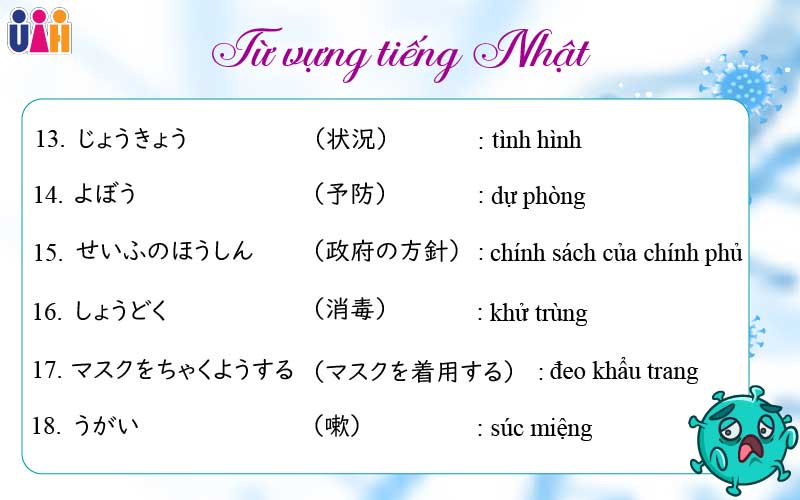 UAH

Từ vựng tiếng Nhật

13. じょうきょう （状況） : tình hình

14. よぼう （予防） : dự phòng

15. せいふのほうしん （政府の方針） : chính sách của chính phủ

16. しょうどく （消毒） : khử trùng

17. マスクをちゃくようする （マスクを着用する） : đeo khẩu trang

18. うがい （嗽） : súc miệng